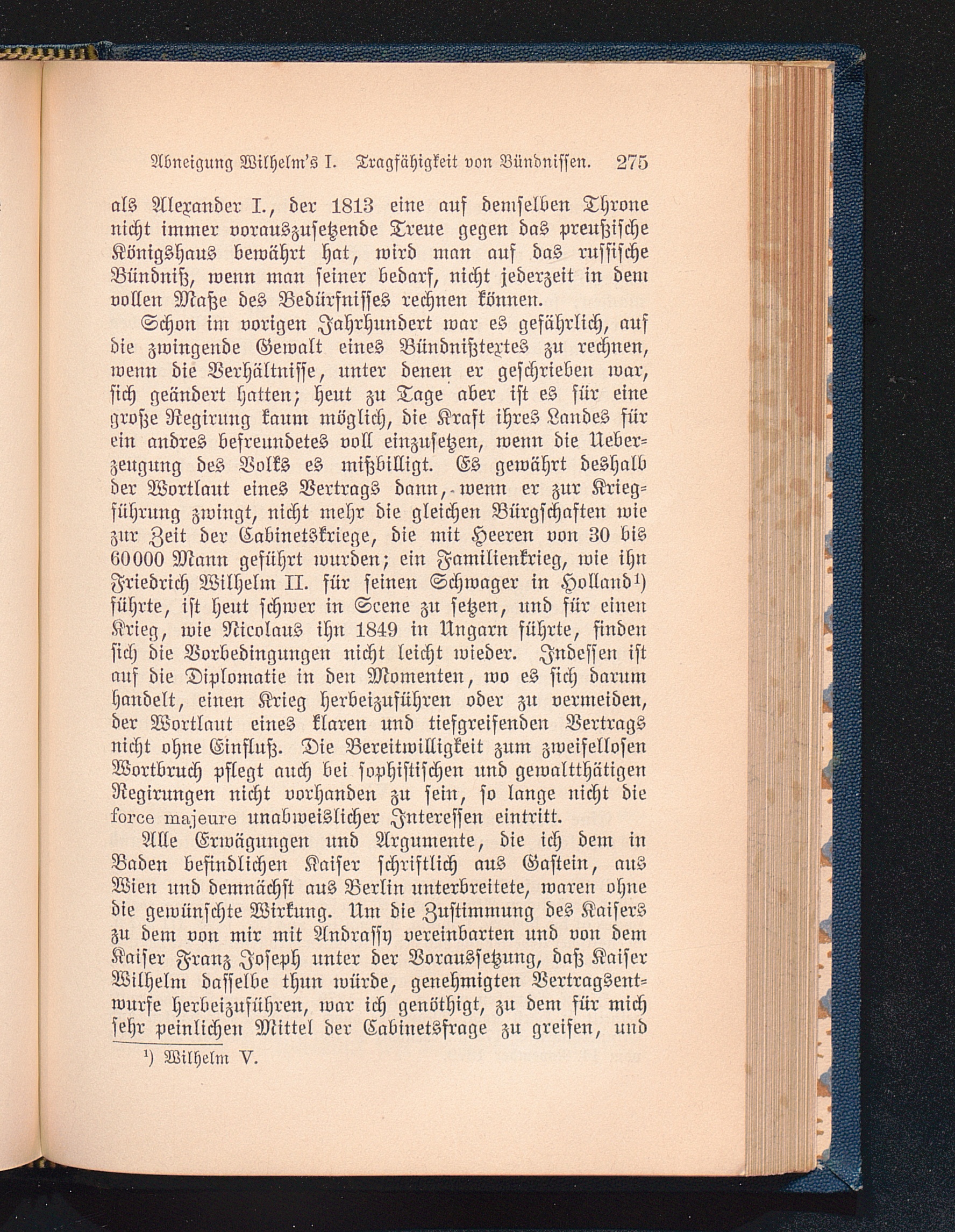 Abneigung Wilhelm's I. Tragfähigkeit von Bündnissen. 275

als Alexander I., der 1813 eine auf demselben Throne nicht immer vorauszusetzende Treue gegen das preußische Königshaus bewährt hat, wird man auf das russische Bündniß, wenn man seiner bedarf, nicht jederzeit in dem vollen Maße des Bedürfnisses rechnen können.

Schon im vorigen Jahrhundert war es gefährlich, auf die zwingende Gewalt eines Bündnißtextes zu rechnen, wenn die Verhältnisse, unter denen er geschrieben war, sich geändert hatten; heut zu Tage aber ist es für eine große Regirung kaum möglich, die Kraft ihres Landes für ein andres befreundetes voll einzusetzen, wenn die Ueberzeugung des Volks es mißbilligt. Es gewährt deshalb der Wortlaut eines Vertrags dann, wenn er zur Kriegführung zwingt, nicht mehr die gleichen Bürgschaften wie zur Zeit der Cabinetskriege, die mit Heeren von 30 bis 60000 Mann geführt wurden; ein Familienkrieg, wie ihn Friedrich Wilhelm II. für seinen Schwager in Holland¹) führte, ist heut schwer in Scene zu setzen, und für einen Krieg, wie Nicolaus ihn 1849 in Ungarn führte, finden sich die Vorbedingungen nicht leicht wieder. Indessen ist auf die Diplomatie in den Momenten, wo es sich darum handelt, einen Krieg herbeizuführen oder zu vermeiden, der Wortlaut eines klaren und tiefgreifenden Vertrags nicht ohne Einfluß. Die Bereitwilligkeit zum zweifellosen Wortbruch pflegt auch bei sophistischen und gewaltthätigen Regirungen nicht vorhanden zu sein, so lange nicht die force majeure unabweislicher Interessen eintritt.

Alle Erwägungen und Argumente, die ich dem in Baden befindlichen Kaiser schriftlich aus Gastein, aus Wien und demnächst aus Berlin unterbreitete, waren ohne die gewünschte Wirkung. Um die Zustimmung des Kaisers zu dem von mir mit Andrassy vereinbarten und von dem Kaiser Franz Joseph unter der Voraussetzung, daß Kaiser Wilhelm dasselbe thun würde, genehmigten Vertragsentwurfe herbeizuführen, war ich genöthigt, zu dem für mich sehr peinlichen Mittel der Cabinetsfrage zu greifen, und

¹) Wilhelm V.